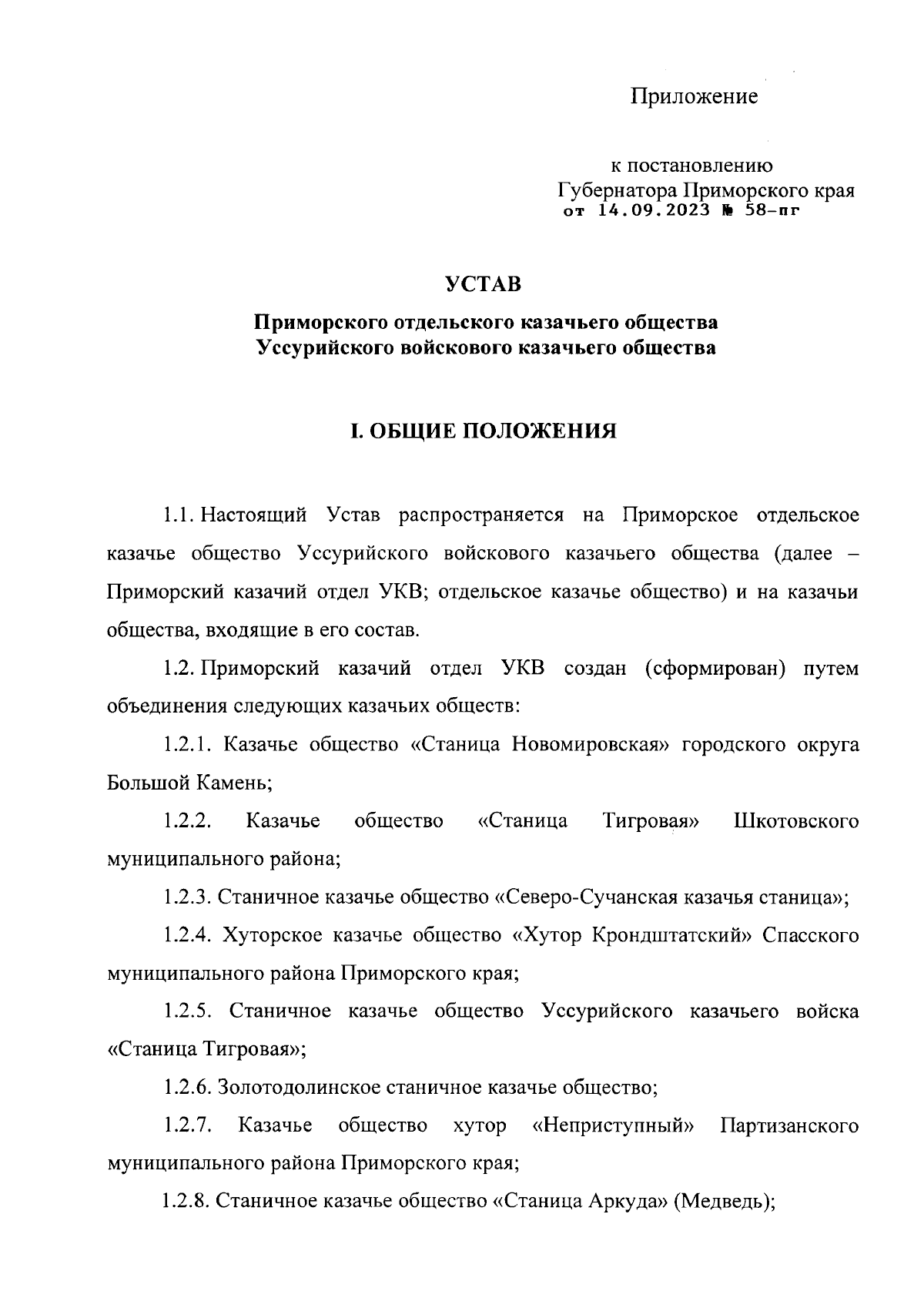 Приложение

к постановлению
Губернатора Приморского края
от 14.09.2023 № 58-пг

УСТАВ

Приморского отдельского казачьего общества
Уссурийского войскового казачьего общества

I. ОБЩИЕ ПОЛОЖЕНИЯ

1.1. Настоящий Устав распространяется на Приморское отдельское казачье общество Уссурийского войскового казачьего общества (далее – Приморский казачий отдел УКВ; отдельское казачье общество) и на казачьи общества, входящие в его состав.

1.2. Приморский казачий отдел УКВ создан (сформирован) путем объединения следующих казачьих обществ:

1.2.1. Казачье общество «Станица Новомировская» городского округа Большой Камень;

1.2.2. Казачье общество «Станица Тигровая» Шкотовского муниципального района;

1.2.3. Станичное казачье общество «Северо-Сучанская казачья станица»;

1.2.4. Хуторское казачье общество «Хутор Крондштатский» Спасского муниципального района Приморского края;

1.2.5. Станичное казачье общество Уссурийского казачьего войска «Станица Тигровая»;

1.2.6. Золотодолинское станичное казачье общество;

1.2.7. Казачье общество хутор «Неприступный» Партизанского муниципального района Приморского края;

1.2.8. Станичное казачье общество «Станица Аркуда» (Медведь);